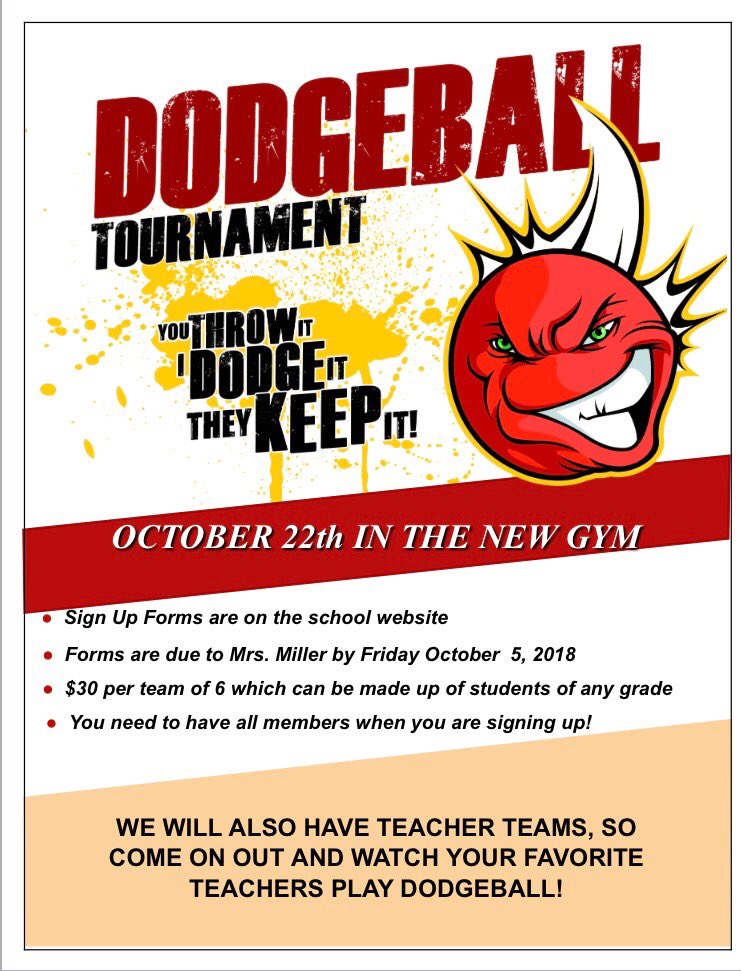 DODGEBALL
TOURNAMENT

YOU THROW IT
I DODGE IT
THEY KEEP IT!

OCTOBER 22th IN THE NEW GYM

- Sign Up Forms are on the school website
- Forms are due to Mrs. Miller by Friday October 5, 2018
- $30 per team of 6 which can be made up of students of any grade
- You need to have all members when you are signing up!

WE WILL ALSO HAVE TEACHER TEAMS, SO COME ON OUT AND WATCH YOUR FAVORITE TEACHERS PLAY DODGEBALL!